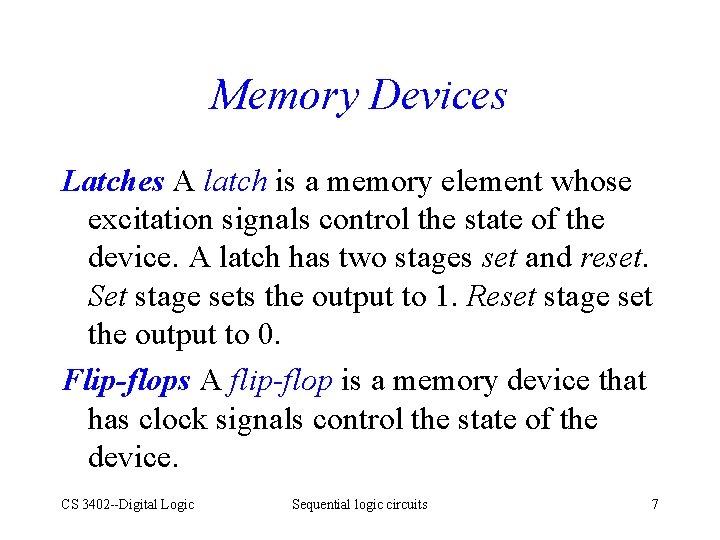 Memory Devices

Latches A latch is a memory element whose excitation signals control the state of the device. A latch has two stages set and reset. Set stage sets the output to 1. Reset stage set the output to 0.

Flip-flops A flip-flop is a memory device that has clock signals control the state of the device.

CS 3402--Digital Logic

Sequential logic circuits

7